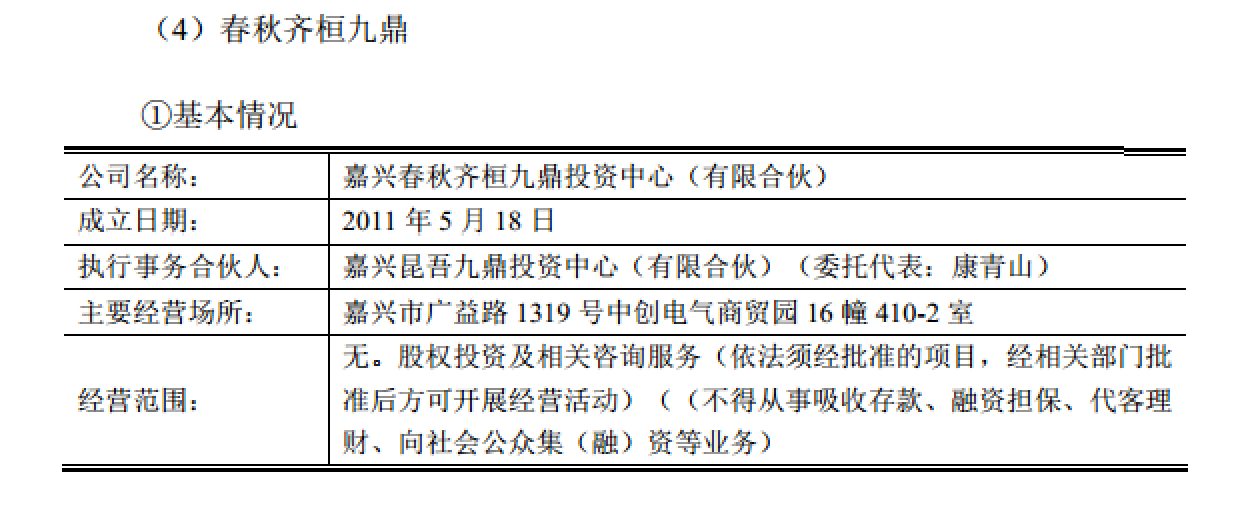 （4）春秋齐桓九鼎

①基本情况

| 公司名称： | 嘉兴春秋齐桓九鼎投资中心（有限合伙） |
|---|---|
| 成立日期： | 2011年5月18日 |
| 执行事务合伙人： | 嘉兴昆吾九鼎投资中心（有限合伙）（委托代表：康青山） |
| 主要经营场所： | 嘉兴市广益路1319号中创电气商贸园16幢410-2室 |
| 经营范围： | 无。股权投资及相关咨询服务（依法须经批准的项目，经相关部门批准后方可开展经营活动）（（不得从事吸收存款、融资担保、代客理财、向社会公众集（融）资等业务） |